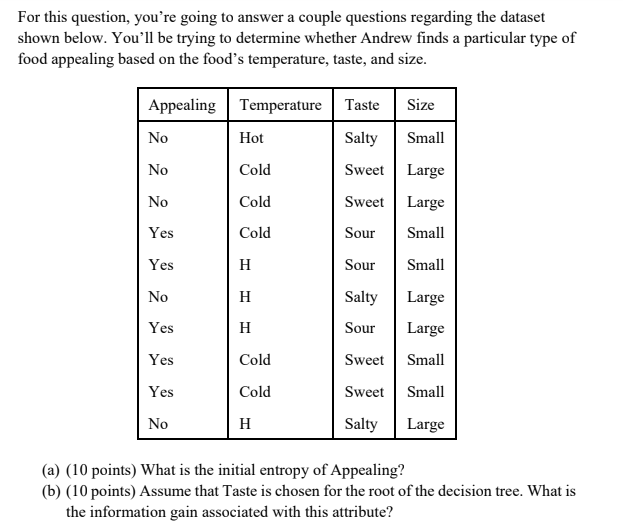 For this question, you're going to answer a couple questions regarding the dataset shown below. You'll be trying to determine whether Andrew finds a particular type of food appealing based on the food's temperature, taste, and size.

| Appealing | Temperature | Taste | Size |
|---|---|---|---|
| No | Hot | Salty | Small |
| No | Cold | Sweet | Large |
| No | Cold | Sweet | Large |
| Yes | Cold | Sour | Small |
| Yes | H | Sour | Small |
| No | H | Salty | Large |
| Yes | H | Sour | Large |
| Yes | Cold | Sweet | Small |
| Yes | Cold | Sweet | Small |
| No | H | Salty | Large |

(a) (10 points) What is the initial entropy of Appealing?
(b) (10 points) Assume that Taste is chosen for the root of the decision tree. What is the information gain associated with this attribute?